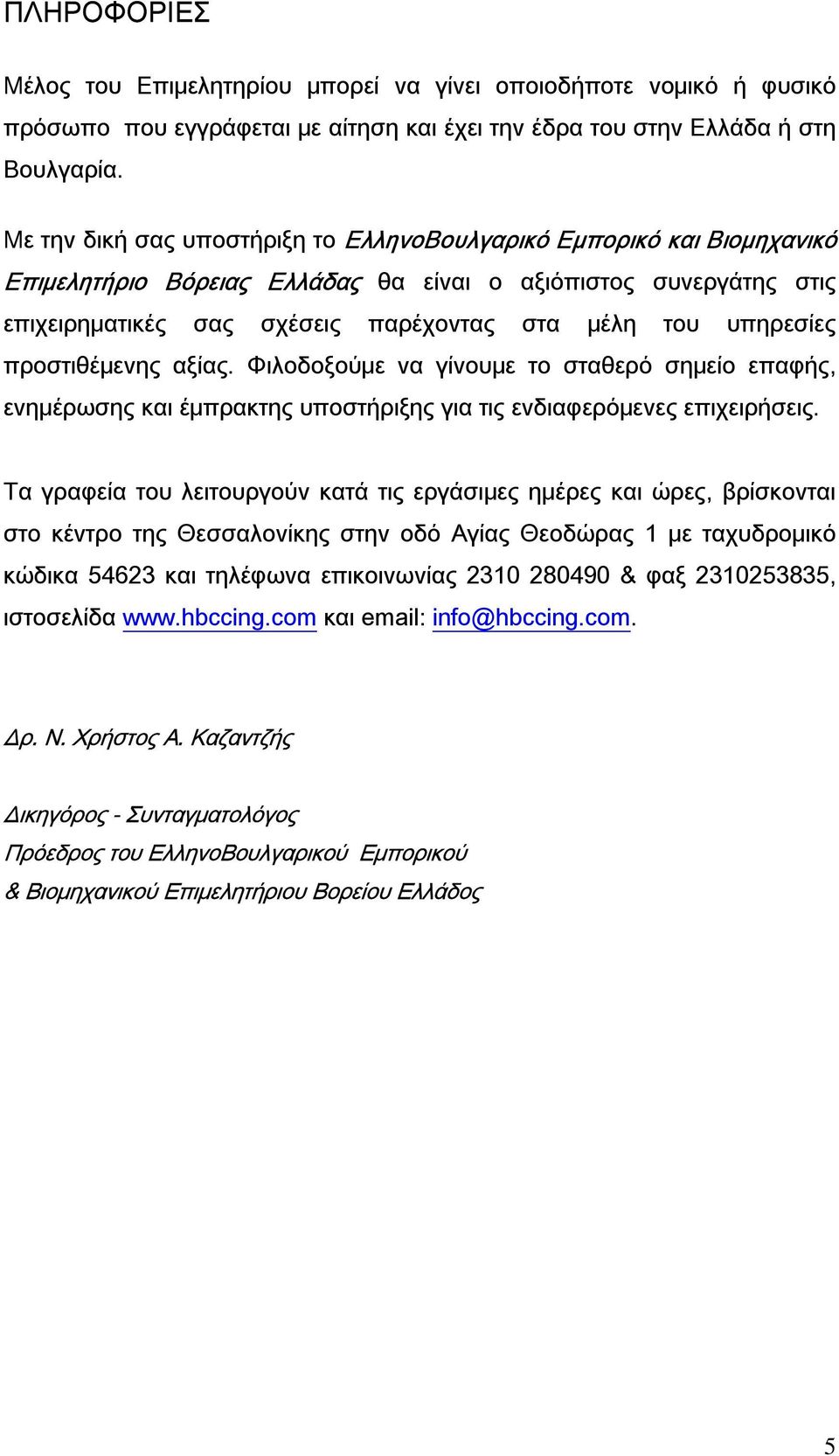 ΠΛΗΡΟΦΟΡΙΕΣ

Μέλος του Επιμελητηρίου μπορεί να γίνει οποιοδήποτε νομικό ή φυσικό πρόσωπο που εγγράφεται με αίτηση και έχει την έδρα του στην Ελλάδα ή στη Βουλγαρία.

Με την δική σας υποστήριξη το ΕλληνοΒουλγαρικό Εμπορικό και Βιομηχανικό Επιμελητήριο Βόρειας Ελλάδας θα είναι ο αξιόπιστος συνεργάτης στις επιχειρηματικές σας σχέσεις παρέχοντας στα μέλη του υπηρεσίες προστιθέμενης αξίας. Φιλοδοξούμε να γίνουμε το σταθερό σημείο επαφής, ενημέρωσης και έμπρακτης υποστήριξης για τις ενδιαφερόμενες επιχειρήσεις.

Τα γραφεία του λειτουργούν κατά τις εργάσιμες ημέρες και ώρες, βρίσκονται στο κέντρο της Θεσσαλονίκης στην οδό Αγίας Θεοδώρας 1 με ταχυδρομικό κώδικα 54623 και τηλέφωνα επικοινωνίας 2310 280490 & φαξ 2310253835, ιστοσελίδα www.hbccing.com και email: info@hbccing.com.

Δρ. Ν. Χρήστος Α. Καζαντζής

Δικηγόρος - Συνταγματολόγος
Πρόεδρος του ΕλληνοΒουλγαρικού Εμπορικού
& Βιομηχανικού Επιμελητήριου Βορείου Ελλάδος

5